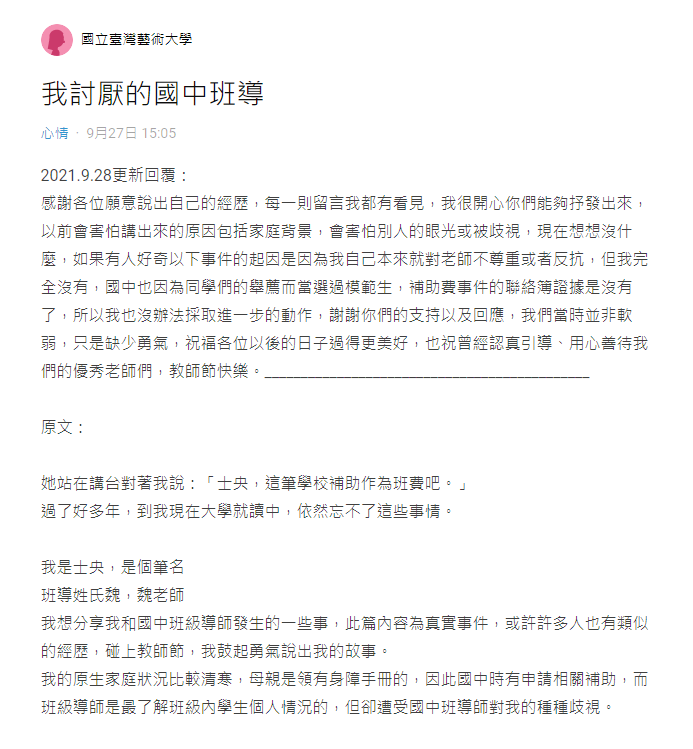 國立臺灣藝術大學

我討厭的國中班導

心情 · 9月27日 15:05

2021.9.28更新回覆：
感謝各位願意說出自己的經歷，每一則留言我都有看見，我很開心你們能夠抒發出來，以前會害怕講出來的原因包括家庭背景，會害怕別人的眼光或被歧視，現在想想沒什麼，如果有人好奇以下事件的起因是因為我自己本來就對老師不尊重或者反抗，但我完全沒有，國中也因為同學們的舉薦而當選過模範生，補助費事件的聯絡簿證據是沒有了，所以我也沒辦法採取進一步的動作，謝謝你們的支持以及回應，我們當時並非軟弱，只是缺少勇氣，祝福各位以後的日子過得更美好，也祝曾經認真引導、用心善待我們的優秀老師們，教師節快樂。________________________________________

原文：

她站在講台對著我說：「士央，這筆學校補助作為班費吧。」
過了好多年，到我現在大學就讀中，依然忘不了這些事情。

我是士央，是個筆名
班導姓氏魏，魏老師
我想分享我和國中班級導師發生的一些事，此篇內容為真實事件，或許許多人也有類似的經歷，碰上教師節，我鼓起勇氣說出我的故事。
我的原生家庭狀況比較清寒，母親是領有身障手冊的，因此國中時有申請相關補助，而班級導師是最了解班級內學生個人情況的，但卻遭受國中班導師對我的種種歧視。